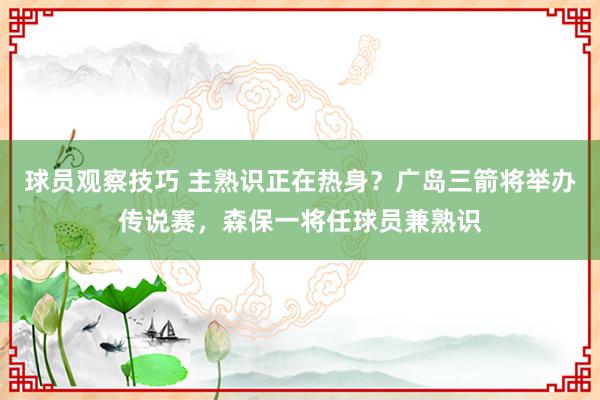 球员观察技巧 主熟识正在热身？广岛三箭将举办传说赛，森保一将任球员兼熟识